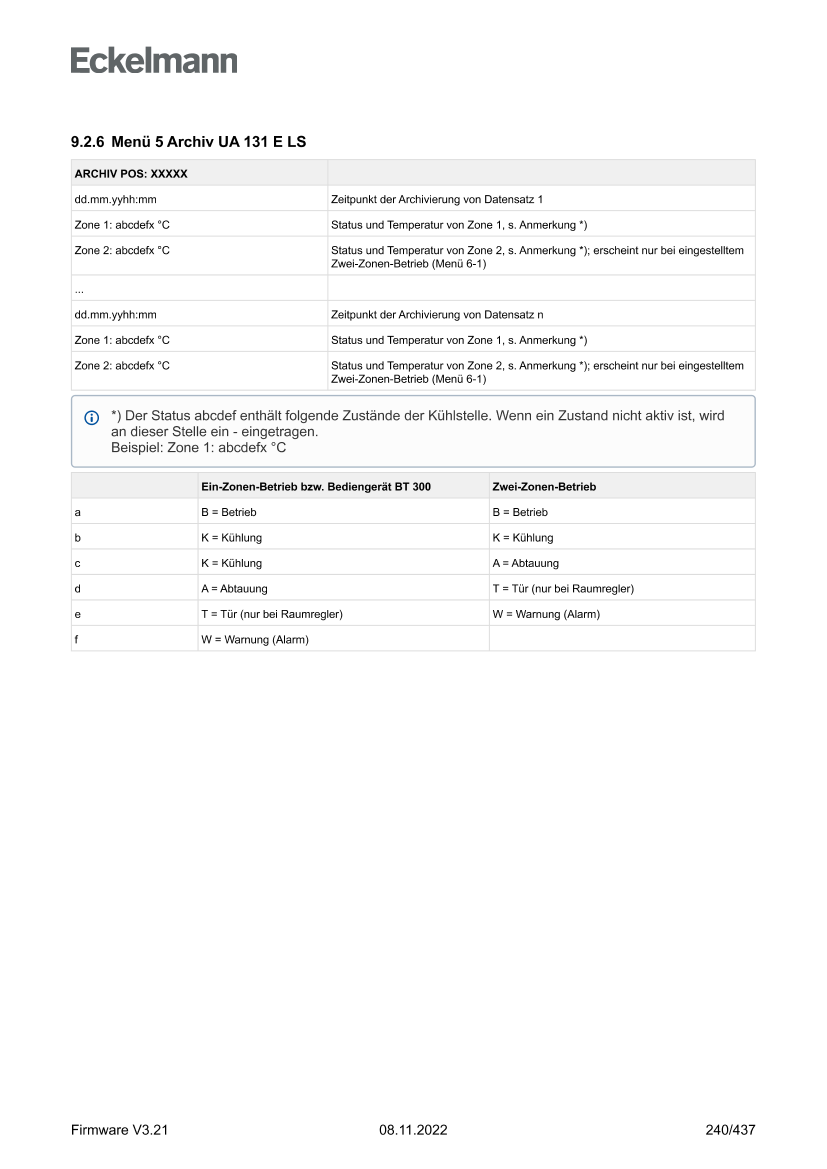 Eckelmann

9.2.6 Menü 5 Archiv UA 131 E LS

| ARCHIV POS: XXXXX | |
|---|---|
| dd.mm.yyhh:mm | Zeitpunkt der Archivierung von Datensatz 1 |
| Zone 1: abcdefx °C | Status und Temperatur von Zone 1, s. Anmerkung *) |
| Zone 2: abcdefx °C | Status und Temperatur von Zone 2, s. Anmerkung *); erscheint nur bei eingestelltem Zwei-Zonen-Betrieb (Menü 6-1) |
| ... | |
| dd.mm.yyhh:mm | Zeitpunkt der Archivierung von Datensatz n |
| Zone 1: abcdefx °C | Status und Temperatur von Zone 1, s. Anmerkung *) |
| Zone 2: abcdefx °C | Status und Temperatur von Zone 2, s. Anmerkung *); erscheint nur bei eingestelltem Zwei-Zonen-Betrieb (Menü 6-1) |

*) Der Status abcdef enthält folgende Zustände der Kühlstelle. Wenn ein Zustand nicht aktiv ist, wird an dieser Stelle ein - eingetragen.
Beispiel: Zone 1: abcdefx °C

| | Ein-Zonen-Betrieb bzw. Bediengerät BT 300 | Zwei-Zonen-Betrieb |
|---|---|---|
| a | B = Betrieb | B = Betrieb |
| b | K = Kühlung | K = Kühlung |
| c | K = Kühlung | A = Abtauung |
| d | A = Abtauung | T = Tür (nur bei Raumregler) |
| e | T = Tür (nur bei Raumregler) | W = Warnung (Alarm) |
| f | W = Warnung (Alarm) | |

Firmware V3.21 08.11.2022 240/437